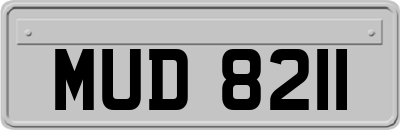 MUD 8211